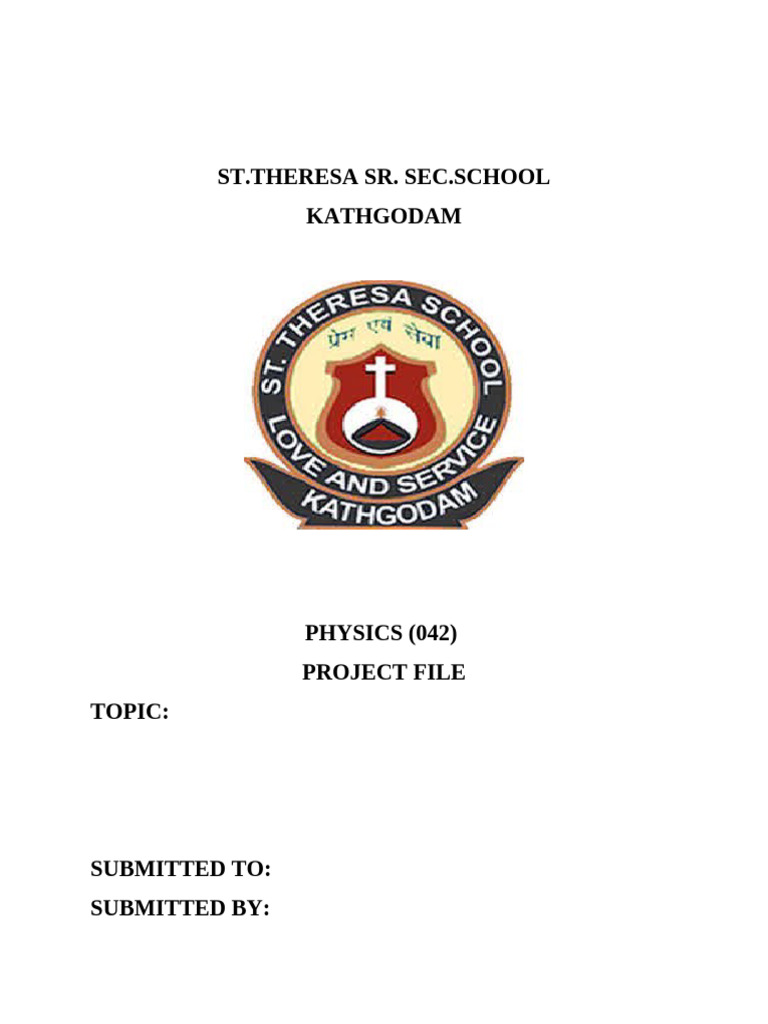 ST.THERESA SR. SEC.SCHOOL
KATHGODAM

ST. THERESA SCHOOL
प्रेम एवं सेवा
LOVE AND SERVICE
KATHGODAM

PHYSICS (042)
PROJECT FILE

TOPIC:

SUBMITTED TO:
SUBMITTED BY: